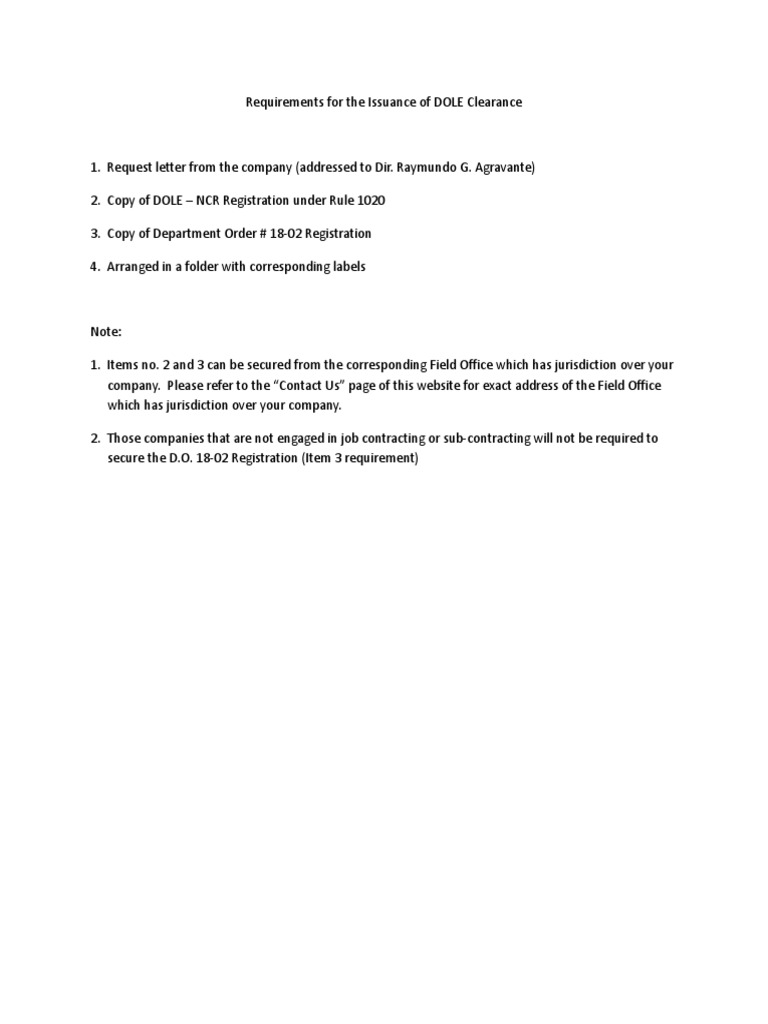 Requirements for the Issuance of DOLE Clearance

1. Request letter from the company (addressed to Dir. Raymundo G. Agravante)

2. Copy of DOLE – NCR Registration under Rule 1020

3. Copy of Department Order # 18-02 Registration

4. Arranged in a folder with corresponding labels

Note:

1. Items no. 2 and 3 can be secured from the corresponding Field Office which has jurisdiction over your company. Please refer to the "Contact Us" page of this website for exact address of the Field Office which has jurisdiction over your company.

2. Those companies that are not engaged in job contracting or sub-contracting will not be required to secure the D.O. 18-02 Registration (Item 3 requirement)